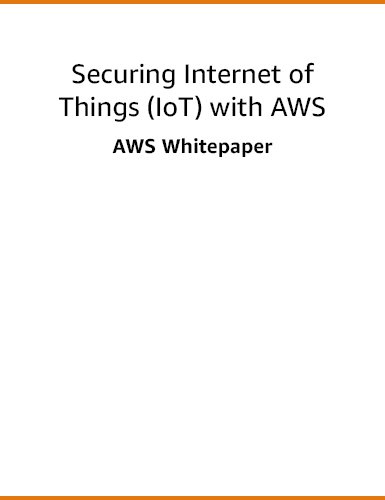 Securing Internet of Things (IoT) with AWS

AWS Whitepaper